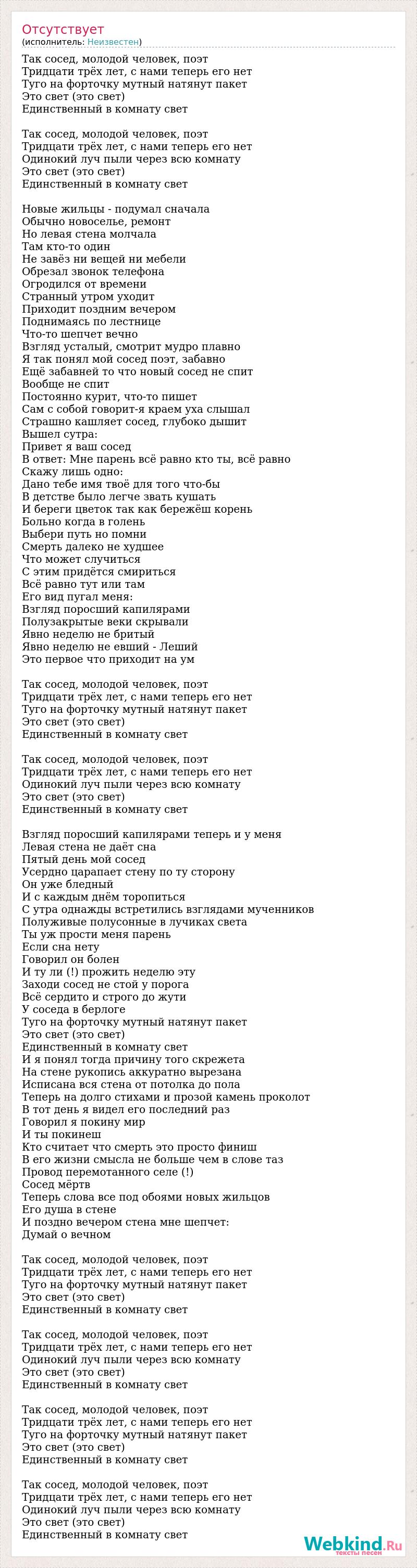 Отсутствует
(исполнитель: Неизвестен)

Так сосед, молодой человек, поэт
Тридцати трёх лет, с нами теперь его нет
Туго на форточку мутный натянут пакет
Это свет (это свет)
Единственный в комнату свет

Так сосед, молодой человек, поэт
Тридцати трёх лет, с нами теперь его нет
Одинокий луч пыли через всю комнату
Это свет (это свет)
Единственный в комнату свет

Новые жильцы - подумал сначала
Обычно новоселье, ремонт
Но левая стена молчала
Там кто-то один
Не завёз ни вещей ни мебели
Обрезал звонок телефона
Огродился от времени
Странный утром уходит
Приходит поздним вечером
Поднимаясь по лестнице
Что-то шепчет вечно
Взгляд усталый, смотрит мудро плавно
Я так понял мой сосед поэт, забавно
Ещё забавней то что новый сосед не спит
Вообще не спит
Постоянно курит, что-то пишет
Сам с собой говорит-я краем уха слышал
Страшно кашляет сосед, глубоко дышит
Вышел сутра:
Привет я ваш сосед
В ответ: Мне парень всё равно кто ты, всё равно
Скажу лишь одно:
Дано тебе имя твоё для того что-бы
В детстве было легче звать кушать
И береги цветок так как бережёш корень
Больно когда в голень
Выбери путь но помни
Смерть далеко не худшее
Что может случиться
С этим придётся смириться
Всё равно тут или там
Его вид пугал меня:
Взгляд поросший капилярами
Полузакрытые веки скрывали
Явно неделю не бритый
Явно неделю не евший - Леший
Это первое что приходит на ум

Так сосед, молодой человек, поэт
Тридцати трёх лет, с нами теперь его нет
Туго на форточку мутный натянут пакет
Это свет (это свет)
Единственный в комнату свет

Так сосед, молодой человек, поэт
Тридцати трёх лет, с нами теперь его нет
Одинокий луч пыли через всю комнату
Это свет (это свет)
Единственный в комнату свет

Взгляд поросший капилярами теперь и у меня
Левая стена не даёт сна
Пятый день мой сосед
Усердно царапает стену по ту сторону
Он уже бледный
И с каждым днём торопиться
С утра однажды встретились взглядами мученников
Полуживые полусонные в лучиках света
Ты уж прости меня парень
Если сна нету
Говорил он болен
И ту ли (!) прожить неделю эту
Заходи сосед не стой у порога
Всё сердито и строго до жути
У соседа в берлоге
Туго на форточку мутный натянут пакет
Это свет (это свет)
Единственный в комнату свет
И я понял тогда причину того скрежета
На стене рукопись аккуратно вырезана
Исписана вся стена от потолка до пола
Теперь на долго стихами и прозой камень проколот
В тот день я видел его последний раз
Говорил я покину мир
И ты покинеш
Кто считает что смерть это просто финиш
В его жизни смысла не больше чем в слове таз
Провод перемотанного селе (!)
Сосед мёртв
Теперь слова все под обоями новых жильцов
Его душа в стене
И поздно вечером стена мне шепчет:
Думай о вечном

Так сосед, молодой человек, поэт
Тридцати трёх лет, с нами теперь его нет
Туго на форточку мутный натянут пакет
Это свет (это свет)
Единственный в комнату свет

Так сосед, молодой человек, поэт
Тридцати трёх лет, с нами теперь его нет
Одинокий луч пыли через всю комнату
Это свет (это свет)
Единственный в комнату свет

Так сосед, молодой человек, поэт
Тридцати трёх лет, с нами теперь его нет
Туго на форточку мутный натянут пакет
Это свет (это свет)
Единственный в комнату свет

Так сосед, молодой человек, поэт
Тридцати трёх лет, с нами теперь его нет
Одинокий луч пыли через всю комнату
Это свет (это свет)
Единственный в комнату свет

Webkind.Ru
тексты песен